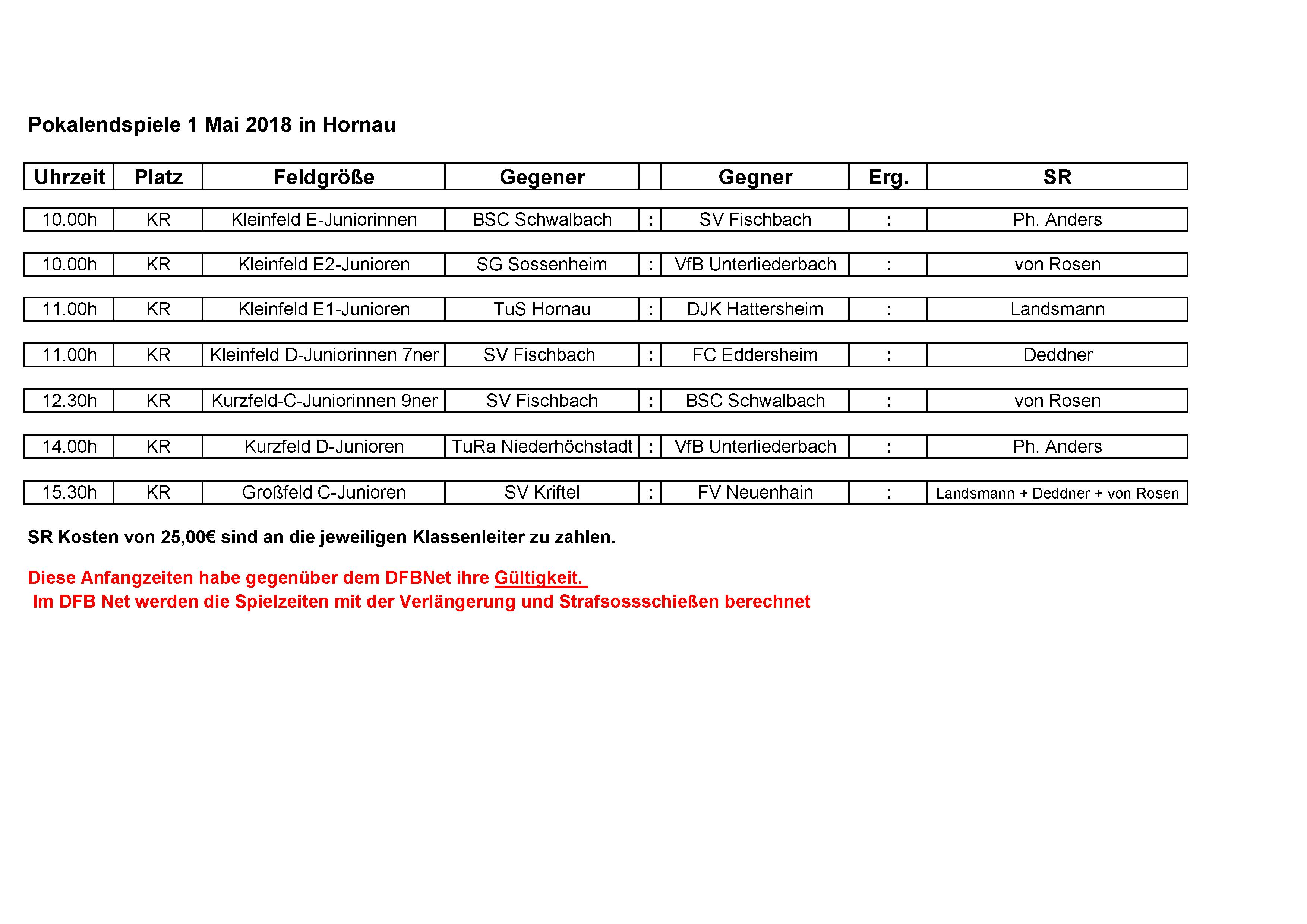 Pokalendspiele 1 Mai 2018 in Hornau

| Uhrzeit | Platz | Feldgröße | Gegener | | Gegner | Erg. | SR |
|---|---|---|---|---|---|---|---|
| 10.00h | KR | Kleinfeld E-Juniorinnen | BSC Schwalbach | : | SV Fischbach | : | Ph. Anders |
| 10.00h | KR | Kleinfeld E2-Junioren | SG Sossenheim | : | VfB Unterliederbach | : | von Rosen |
| 11.00h | KR | Kleinfeld E1-Junioren | TuS Hornau | : | DJK Hattersheim | : | Landsmann |
| 11.00h | KR | Kleinfeld D-Juniorinnen 7ner | SV Fischbach | : | FC Eddersheim | : | Deddner |
| 12.30h | KR | Kurzfeld-C-Juniorinnen 9ner | SV Fischbach | : | BSC Schwalbach | : | von Rosen |
| 14.00h | KR | Kurzfeld D-Junioren | TuRa Niederhöchstadt | : | VfB Unterliederbach | : | Ph. Anders |
| 15.30h | KR | Großfeld C-Junioren | SV Kriftel | : | FV Neuenhain | : | Landsmann + Deddner + von Rosen |

SR Kosten von 25,00€ sind an die jeweiligen Klassenleiter zu zahlen.

Diese Anfangzeiten habe gegenüber dem DFBNet ihre Gültigkeit.
Im DFB Net werden die Spielzeiten mit der Verlängerung und Strafsossschießen berechnet